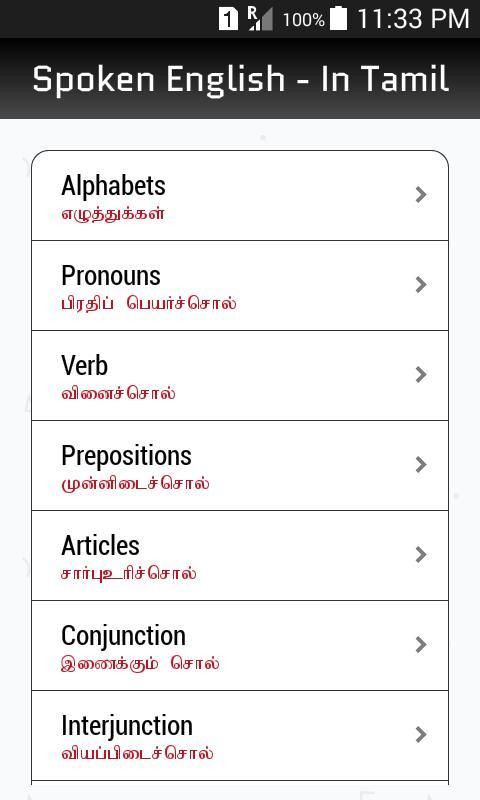 1 R 100% 11:33 PM

Spoken English - In Tamil

Alphabets
எழுத்துக்கள்

Pronouns
பிரதிப் பெயர்ச்சொல்

Verb
வினைச்சொல்

Prepositions
முன்னிடைச்சொல்

Articles
சார்புஉரிச்சொல்

Conjunction
இணைக்கும் சொல்

Interjunction
வியப்பிடைச்சொல்